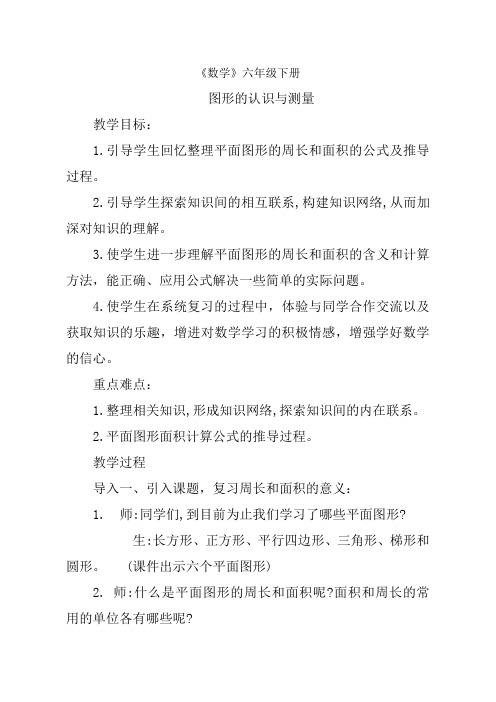 《数学》六年级下册

图形的认识与测量

教学目标：

1.引导学生回忆整理平面图形的周长和面积的公式及推导过程。

2.引导学生探索知识间的相互联系，构建知识网络，从而加深对知识的理解。

3.使学生进一步理解平面图形的周长和面积的含义和计算方法，能正确、应用公式解决一些简单的实际问题。

4.使学生在系统复习的过程中，体验与同学合作交流以及获取知识的乐趣，增进对数学学习的积极情感，增强学好数学的信心。

重点难点：

1.整理相关知识，形成知识网络，探索知识间的内在联系。

2.平面图形面积计算公式的推导过程。

教学过程

导入一、引入课题，复习周长和面积的意义：

1. 师：同学们，到目前为止我们学习了哪些平面图形？

生：长方形、正方形、平行四边形、三角形、梯形和圆形。 （课件出示六个平面图形）

2. 师：什么是平面图形的周长和面积呢？面积和周长的常用的单位各有哪些呢？